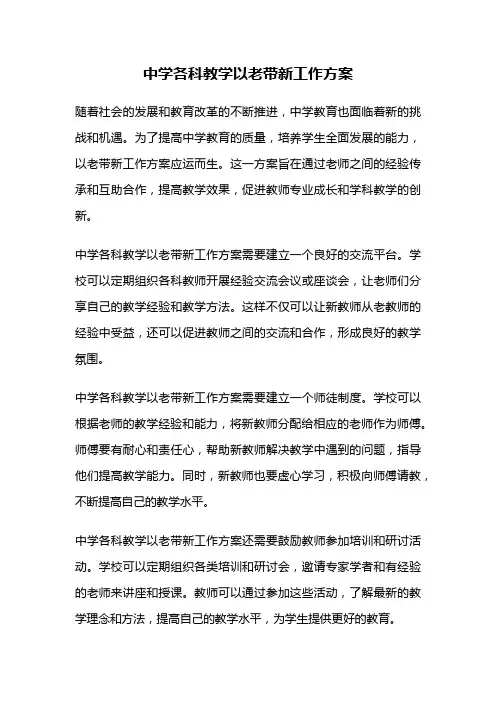 中学各科教学以老带新工作方案

随着社会的发展和教育改革的不断推进，中学教育也面临着新的挑战和机遇。为了提高中学教育的质量，培养学生全面发展的能力，以老带新工作方案应运而生。这一方案旨在通过老师之间的经验传承和互助合作，提高教学效果，促进教师专业成长和学科教学的创新。

中学各科教学以老带新工作方案需要建立一个良好的交流平台。学校可以定期组织各科教师开展经验交流会议或座谈会，让老师们分享自己的教学经验和教学方法。这样不仅可以让新教师从老教师的经验中受益，还可以促进教师之间的交流和合作，形成良好的教学氛围。

中学各科教学以老带新工作方案需要建立一个师徒制度。学校可以根据老师的教学经验和能力，将新教师分配给相应的老师作为师傅。师傅要有耐心和责任心，帮助新教师解决教学中遇到的问题，指导他们提高教学能力。同时，新教师也要虚心学习，积极向师傅请教，不断提高自己的教学水平。

中学各科教学以老带新工作方案还需要鼓励教师参加培训和研讨活动。学校可以定期组织各类培训和研讨会，邀请专家学者和有经验的老师来讲座和授课。教师可以通过参加这些活动，了解最新的教学理念和方法，提高自己的教学水平，为学生提供更好的教育。